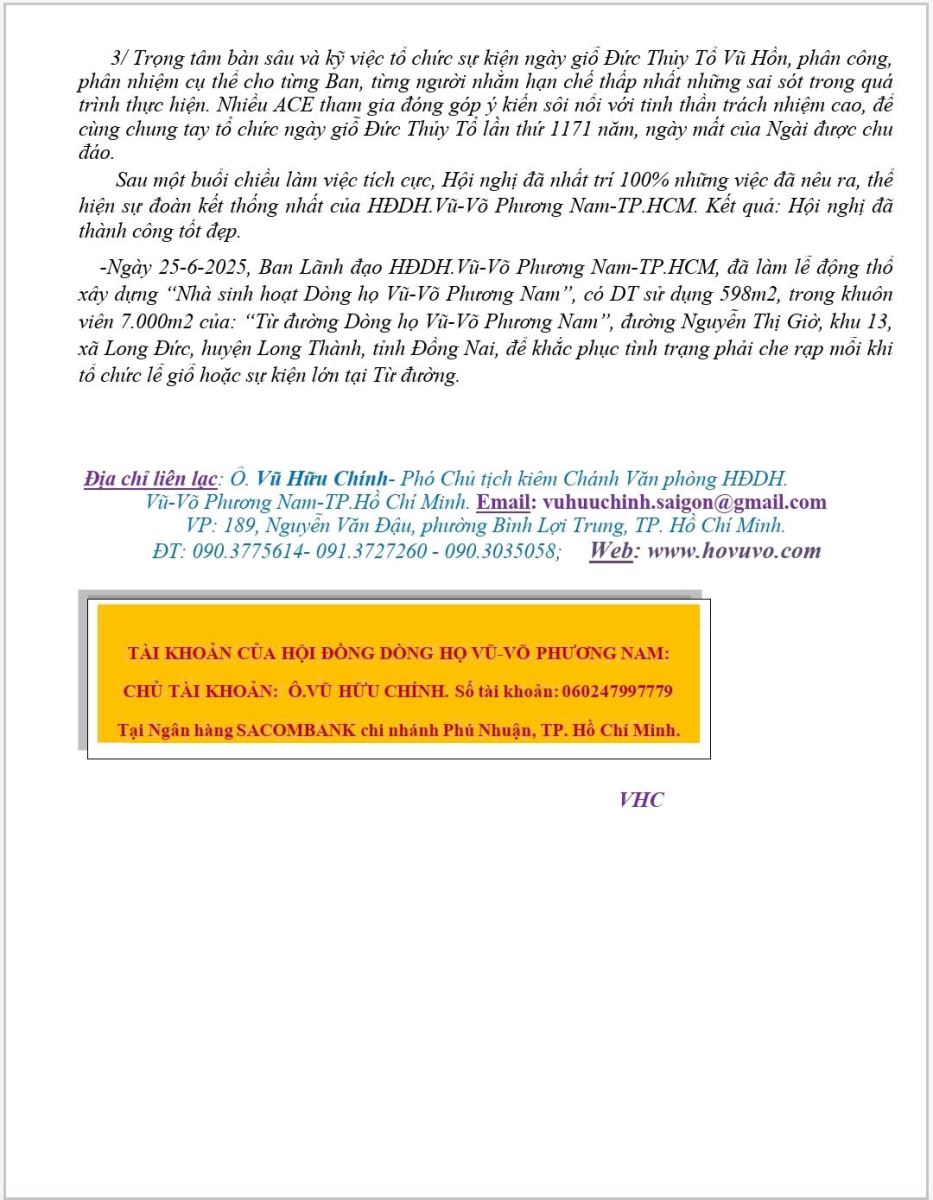 3/ Trọng tâm bàn sâu và kỹ việc tổ chức sự kiện ngày giỗ Đức Thủy Tổ Vũ Hồn, phân công, phân nhiệm cụ thể cho từng Ban, từng người nhằm hạn chế thấp nhất những sai sót trong quá trình thực hiện. Nhiều ACE tham gia đóng góp ý kiến sôi nổi với tinh thần trách nhiệm cao, để cùng chung tay tổ chức ngày giỗ Đức Thủy Tổ lần thứ 1171 năm, ngày mất của Ngài được chu đáo.

Sau một buổi chiều làm việc tích cực, Hội nghị đã nhất trí 100% những việc đã nêu ra, thể hiện sự đoàn kết thống nhất của HĐDH.Vũ-Võ Phương Nam-TP.HCM. Kết quả: Hội nghị đã thành công tốt đẹp.

-Ngày 25-6-2025, Ban Lãnh đạo HĐDH.Vũ-Võ Phương Nam-TP.HCM, đã làm lễ động thổ xây dựng "Nhà sinh hoạt Dòng họ Vũ-Võ Phương Nam", có DT sử dụng 598m2, trong khuôn viên 7.000m2 của: "Từ đường Dòng họ Vũ-Võ Phương Nam", đường Nguyễn Thị Giờ, khu 13, xã Long Đức, huyện Long Thành, tỉnh Đồng Nai, để khắc phục tình trạng phải che rạp mỗi khi tổ chức lễ giỗ hoặc sự kiện lớn tại Từ đường.

Địa chỉ liên lạc: Ô. Vũ Hữu Chính- Phó Chủ tịch kiêm Chánh Văn phòng HĐDH. Vũ-Võ Phương Nam-TP.Hồ Chí Minh. Email: vuhuuchinh.saigon@gmail.com
VP: 189, Nguyễn Văn Đậu, phường Bình Lợi Trung, TP. Hồ Chí Minh.
ĐT: 090.3775614- 091.3727260 - 090.3035058; Web: www.hovuvo.com

TÀI KHOẢN CỦA HỘI ĐỒNG DÒNG HỌ VŨ-VÕ PHƯƠNG NAM:
CHỦ TÀI KHOẢN: Ô.VŨ HỮU CHÍNH. Số tài khoản: 060247997779
Tại Ngân hàng SACOMBANK chi nhánh Phú Nhuận, TP. Hồ Chí Minh.

VHC